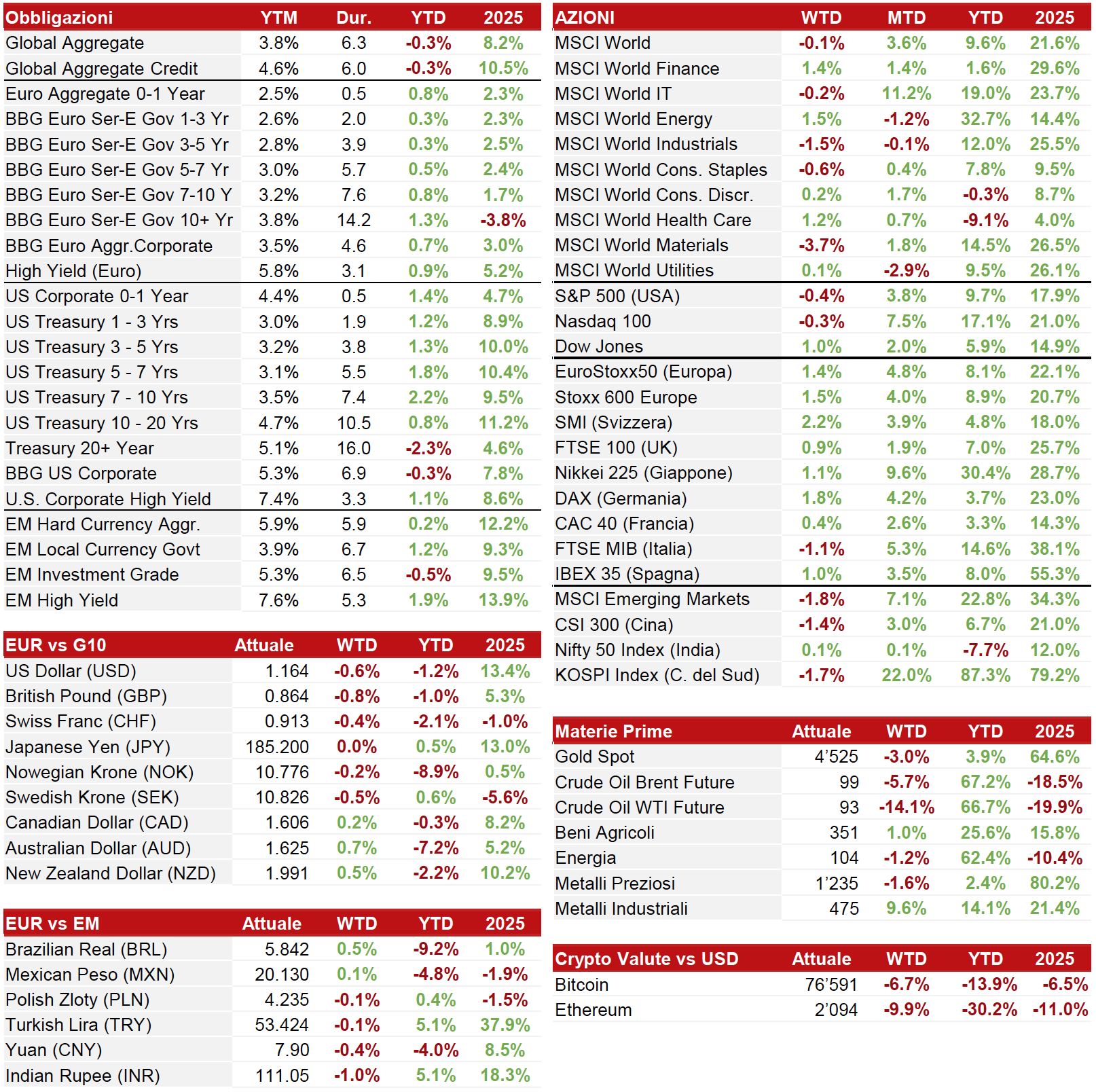 | Obbligazioni | YTM | Dur. | YTD | 2025 |
|---|---|---|---|---|
| Global Aggregate | 3.8% | 6.3 | -0.3% | 8.2% |
| Global Aggregate Credit | 4.6% | 6.0 | -0.3% | 10.5% |
| Euro Aggregate 0-1 Year | 2.5% | 0.5 | 0.8% | 2.3% |
| BBG Euro Ser-E Gov 1-3 Yr | 2.6% | 2.0 | 0.3% | 2.3% |
| BBG Euro Ser-E Gov 3-5 Yr | 2.8% | 3.9 | 0.3% | 2.5% |
| BBG Euro Ser-E Gov 5-7 Yr | 3.0% | 5.7 | 0.5% | 2.4% |
| BBG Euro Ser-E Gov 7-10 Y | 3.2% | 7.6 | 0.8% | 1.7% |
| BBG Euro Ser-E Gov 10+ Yr | 3.8% | 14.2 | 1.3% | -3.8% |
| BBG Euro Aggr.Corporate | 3.5% | 4.6 | 0.7% | 3.0% |
| High Yield (Euro) | 5.8% | 3.1 | 0.9% | 5.2% |
| US Corporate 0-1 Year | 4.4% | 0.5 | 1.4% | 4.7% |
| US Treasury 1 - 3 Yrs | 3.0% | 1.9 | 1.2% | 8.9% |
| US Treasury 3 - 5 Yrs | 3.2% | 3.8 | 1.3% | 10.0% |
| US Treasury 5 - 7 Yrs | 3.1% | 5.5 | 1.8% | 10.4% |
| US Treasury 7 - 10 Yrs | 3.5% | 7.4 | 2.2% | 9.5% |
| US Treasury 10 - 20 Yrs | 4.7% | 10.5 | 0.8% | 11.2% |
| Treasury 20+ Year | 5.1% | 16.0 | -2.3% | 4.6% |
| BBG US Corporate | 5.3% | 6.9 | -0.3% | 7.8% |
| U.S. Corporate High Yield | 7.4% | 3.3 | 1.1% | 8.6% |
| EM Hard Currency Aggr. | 5.9% | 5.9 | 0.2% | 12.2% |
| EM Local Currency Govt | 3.9% | 6.7 | 1.2% | 9.3% |
| EM Investment Grade | 5.3% | 6.5 | -0.5% | 9.5% |
| EM High Yield | 7.6% | 5.3 | 1.9% | 13.9% |

| EUR vs G10 | Attuale | WTD | YTD | 2025 |
|---|---|---|---|---|
| US Dollar (USD) | 1.164 | -0.6% | -1.2% | 13.4% |
| British Pound (GBP) | 0.864 | -0.8% | -1.0% | 5.3% |
| Swiss Franc (CHF) | 0.913 | -0.4% | -2.1% | -1.0% |
| Japanese Yen (JPY) | 185.200 | 0.0% | 0.5% | 13.0% |
| Nowegian Krone (NOK) | 10.776 | -0.2% | -8.9% | 0.5% |
| Swedish Krone (SEK) | 10.826 | -0.5% | 0.6% | -5.6% |
| Canadian Dollar (CAD) | 1.606 | 0.2% | -0.3% | 8.2% |
| Australian Dollar (AUD) | 1.625 | 0.7% | -7.2% | 5.2% |
| New Zealand Dollar (NZD) | 1.991 | 0.5% | -2.2% | 10.2% |

| EUR vs EM | Attuale | WTD | YTD | 2025 |
|---|---|---|---|---|
| Brazilian Real (BRL) | 5.842 | 0.5% | -9.2% | 1.0% |
| Mexican Peso (MXN) | 20.130 | 0.1% | -4.8% | -1.9% |
| Polish Zloty (PLN) | 4.235 | -0.1% | 0.4% | -1.5% |
| Turkish Lira (TRY) | 53.424 | -0.1% | 5.1% | 37.9% |
| Yuan (CNY) | 7.90 | -0.4% | -4.0% | 8.5% |
| Indian Rupee (INR) | 111.05 | -1.0% | 5.1% | 18.3% |

| AZIONI | WTD | MTD | YTD | 2025 |
|---|---|---|---|---|
| MSCI World | -0.1% | 3.6% | 9.6% | 21.6% |
| MSCI World Finance | 1.4% | 1.4% | 1.6% | 29.6% |
| MSCI World IT | -0.2% | 11.2% | 19.0% | 23.7% |
| MSCI World Energy | 1.5% | -1.2% | 32.7% | 14.4% |
| MSCI World Industrials | -1.5% | -0.1% | 12.0% | 25.5% |
| MSCI World Cons. Staples | -0.6% | 0.4% | 7.8% | 9.5% |
| MSCI World Cons. Discr. | 0.2% | 1.7% | -0.3% | 8.7% |
| MSCI World Health Care | 1.2% | 0.7% | -9.1% | 4.0% |
| MSCI World Materials | -3.7% | 1.8% | 14.5% | 26.5% |
| MSCI World Utilities | 0.1% | -2.9% | 9.5% | 26.1% |
| S&P 500 (USA) | -0.4% | 3.8% | 9.7% | 17.9% |
| Nasdaq 100 | -0.3% | 7.5% | 17.1% | 21.0% |
| Dow Jones | 1.0% | 2.0% | 5.9% | 14.9% |
| EuroStoxx50 (Europa) | 1.4% | 4.8% | 8.1% | 22.1% |
| Stoxx 600 Europe | 1.5% | 4.0% | 8.9% | 20.7% |
| SMI (Svizzera) | 2.2% | 3.9% | 4.8% | 18.0% |
| FTSE 100 (UK) | 0.9% | 1.9% | 7.0% | 25.7% |
| Nikkei 225 (Giappone) | 1.1% | 9.6% | 30.4% | 28.7% |
| DAX (Germania) | 1.8% | 4.2% | 3.7% | 23.0% |
| CAC 40 (Francia) | 0.4% | 2.6% | 3.3% | 14.3% |
| FTSE MIB (Italia) | -1.1% | 5.3% | 14.6% | 38.1% |
| IBEX 35 (Spagna) | 1.0% | 3.5% | 8.0% | 55.3% |
| MSCI Emerging Markets | -1.8% | 7.1% | 22.8% | 34.3% |
| CSI 300 (Cina) | -1.4% | 3.0% | 6.7% | 21.0% |
| Nifty 50 Index (India) | 0.1% | 0.1% | -7.7% | 12.0% |
| KOSPI Index (C. del Sud) | -1.7% | 22.0% | 87.3% | 79.2% |

| Materie Prime | Attuale | WTD | YTD | 2025 |
|---|---|---|---|---|
| Gold Spot | 4'525 | -3.0% | 3.9% | 64.6% |
| Crude Oil Brent Future | 99 | -5.7% | 67.2% | -18.5% |
| Crude Oil WTI Future | 93 | -14.1% | 66.7% | -19.9% |
| Beni Agricoli | 351 | 1.0% | 25.6% | 15.8% |
| Energia | 104 | -1.2% | 62.4% | -10.4% |
| Metalli Preziosi | 1'235 | -1.6% | 2.4% | 80.2% |
| Metalli Industriali | 475 | 9.6% | 14.1% | 21.4% |

| Crypto Valute vs USD | Attuale | WTD | YTD | 2025 |
|---|---|---|---|---|
| Bitcoin | 76'591 | -6.7% | -13.9% | -6.5% |
| Ethereum | 2'094 | -9.9% | -30.2% | -11.0% |